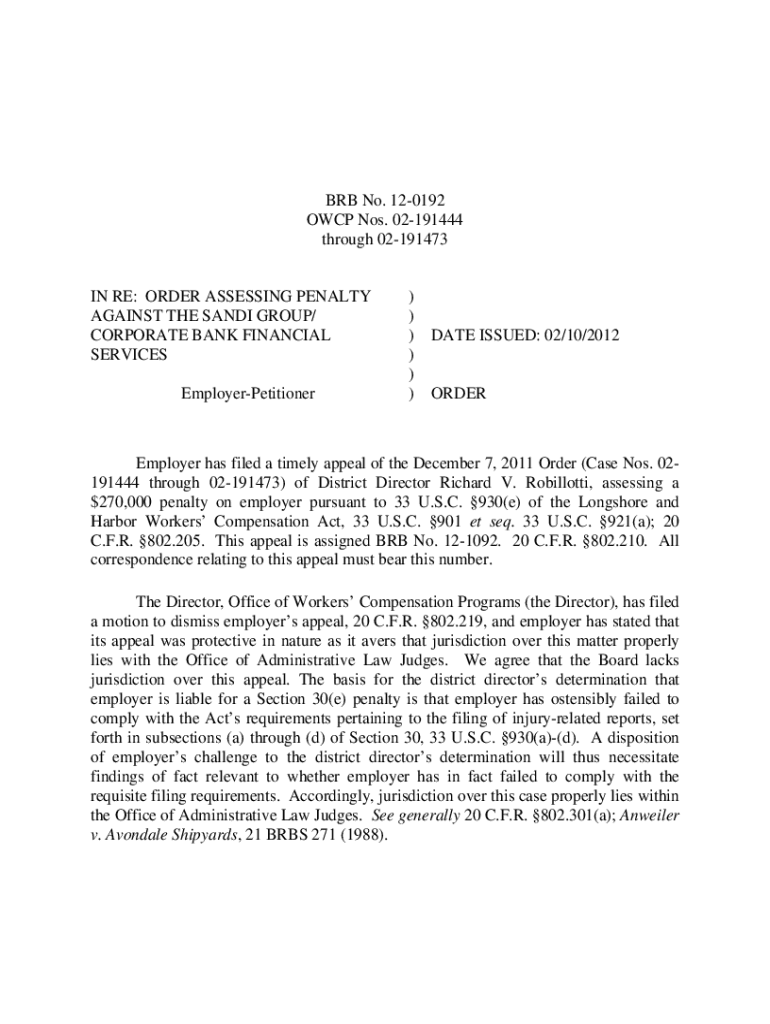 BRB No. 12-0192
OWCP Nos. 02-191444
through 02-191473

IN RE: ORDER ASSESSING PENALTY AGAINST THE SANDI GROUP/ CORPORATE BANK FINANCIAL SERVICES

Employer-Petitioner

)
)
) DATE ISSUED: 02/10/2012
)
)
) ORDER

Employer has filed a timely appeal of the December 7, 2011 Order (Case Nos. 02-191444 through 02-191473) of District Director Richard V. Robillotti, assessing a \$270,000 penalty on employer pursuant to 33 U.S.C. §930(e) of the Longshore and Harbor Workers' Compensation Act, 33 U.S.C. §901 et seq. 33 U.S.C. §921(a); 20 C.F.R. §802.205. This appeal is assigned BRB No. 12-1092. 20 C.F.R. §802.210. All correspondence relating to this appeal must bear this number.

The Director, Office of Workers' Compensation Programs (the Director), has filed a motion to dismiss employer's appeal, 20 C.F.R. §802.219, and employer has stated that its appeal was protective in nature as it avers that jurisdiction over this matter properly lies with the Office of Administrative Law Judges. We agree that the Board lacks jurisdiction over this appeal. The basis for the district director's determination that employer is liable for a Section 30(e) penalty is that employer has ostensibly failed to comply with the Act's requirements pertaining to the filing of injury-related reports, set forth in subsections (a) through (d) of Section 30, 33 U.S.C. §930(a)-(d). A disposition of employer's challenge to the district director's determination will thus necessitate findings of fact relevant to whether employer has in fact failed to comply with the requisite filing requirements. Accordingly, jurisdiction over this case properly lies within the Office of Administrative Law Judges. See generally 20 C.F.R. §802.301(a); Anweiler v. Avondale Shipyards, 21 BRBS 271 (1988).